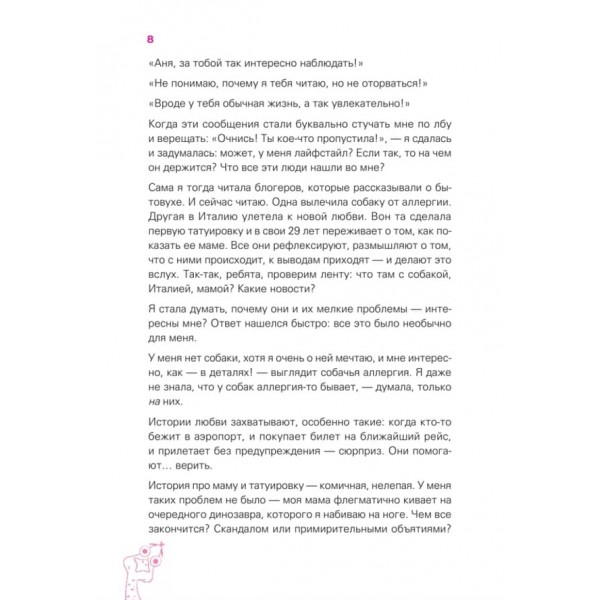 8

«Аня, за тобой так интересно наблюдать!»

«Не понимаю, почему я тебя читаю, но не оторваться!»

«Вроде у тебя обычная жизнь, а так увлекательно!»

Когда эти сообщения стали буквально стучать мне по лбу и верещать: «Очнись! Ты кое-что пропустила!», — я сдалась и задумалась: может, у меня лайфстайл? Если так, то на чем он держится? Что все эти люди нашли во мне?

Сама я тогда читала блогеров, которые рассказывали о бытовухе. И сейчас читаю. Одна вылечила собаку от аллергии. Другая в Италию улетела к новой любви. Вон та сделала первую татуировку и в свои 29 лет переживает о том, как показать ее маме. Все они рефлексируют, размышляют о том, что с ними происходит, к выводам приходят — и делают это вслух. Так-так, ребята, проверим ленту: что там с собакой, Италией, мамой? Какие новости?

Я стала думать, почему они и их мелкие проблемы — интересны мне? Ответ нашелся быстро: все это было необычно для меня.

У меня нет собаки, хотя я очень о ней мечтаю, и мне интересно, как — в деталях! — выглядит собачья аллергия. Я даже не знала, что у собак аллергия-то бывает, — думала, только на них.

Истории любви захватывают, особенно такие: когда кто-то бежит в аэропорт, и покупает билет на ближайший рейс, и прилетает без предупреждения — сюрприз. Они помогают... верить.

История про маму и татуировку — комичная, нелепая. У меня таких проблем не было — моя мама флегматично кивает на очередного динозавра, которого я набиваю на ноге. Чем все закончится? Скандалом или примирительными объятиями?